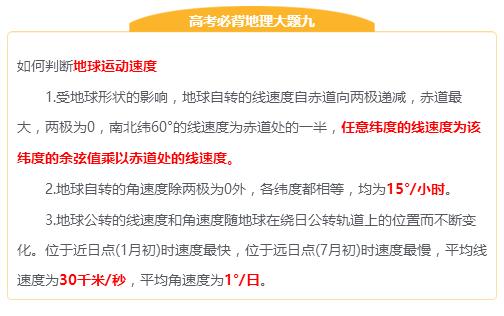 高考必背地理大题九

如何判断地球运动速度

1.受地球形状的影响，地球自转的线速度自赤道向两极递减，赤道最大，两极为0，南北纬60°的线速度为赤道处的一半，任意纬度的线速度为该纬度的余弦值乘以赤道处的线速度。

2.地球自转的角速度除两极为0外，各纬度都相等，均为15°/小时。

3.地球公转的线速度和角速度随地球在绕日公转轨道上的位置而不断变化。位于近日点(1月初)时速度最快，位于远日点(7月初)时速度最慢，平均线速度为30千米/秒，平均角速度为1°/日。